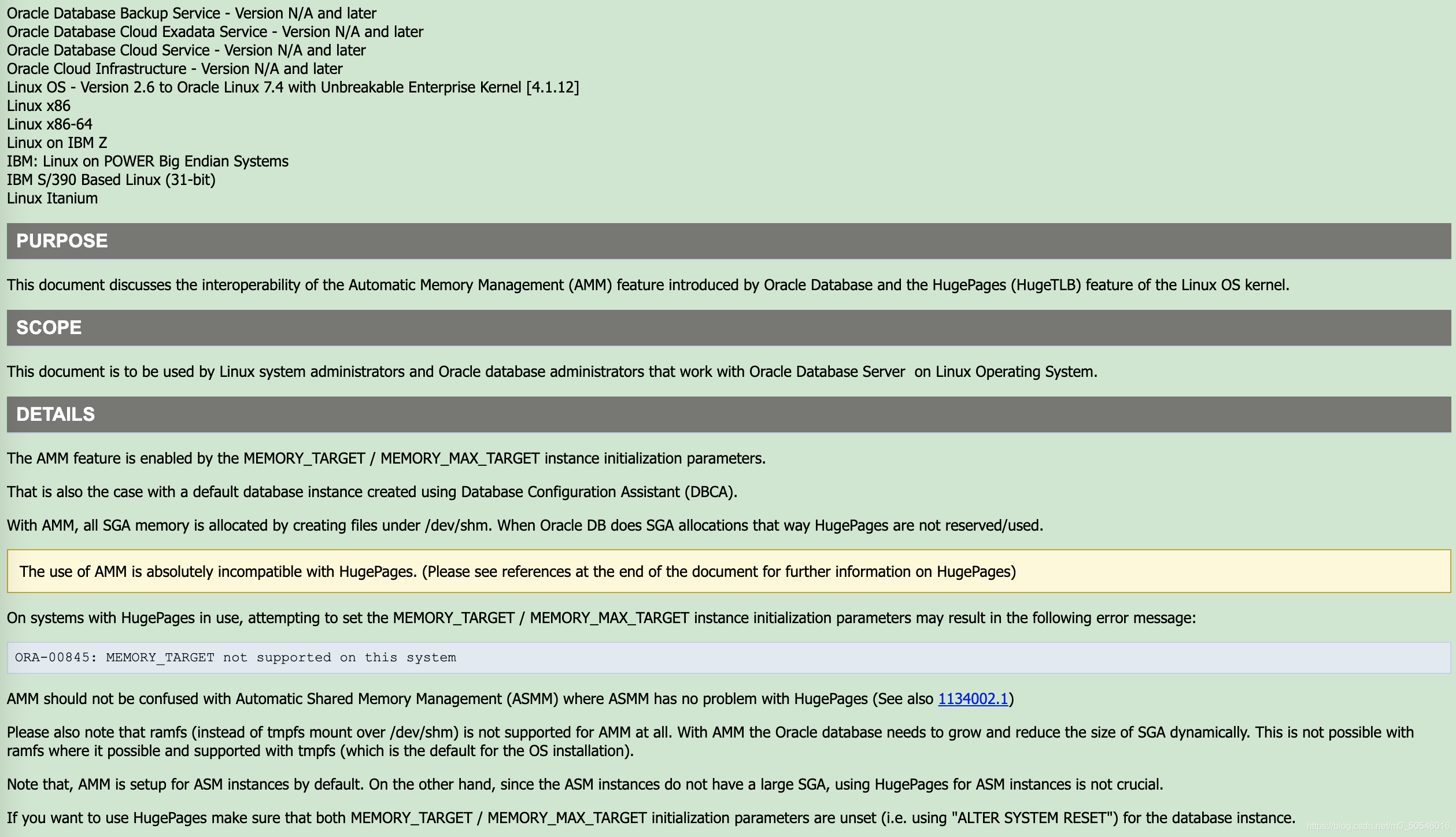 Oracle Database Backup Service - Version N/A and later
Oracle Database Cloud Exadata Service - Version N/A and later
Oracle Database Cloud Service - Version N/A and later
Oracle Cloud Infrastructure - Version N/A and later
Linux OS - Version 2.6 to Oracle Linux 7.4 with Unbreakable Enterprise Kernel [4.1.12]
Linux x86
Linux x86-64
Linux on IBM Z
IBM: Linux on POWER Big Endian Systems
IBM S/390 Based Linux (31-bit)
Linux Itanium

PURPOSE

This document discusses the interoperability of the Automatic Memory Management (AMM) feature introduced by Oracle Database and the HugePages (HugeTLB) feature of the Linux OS kernel.

SCOPE

This document is to be used by Linux system administrators and Oracle database administrators that work with Oracle Database Server on Linux Operating System.

DETAILS

The AMM feature is enabled by the MEMORY_TARGET / MEMORY_MAX_TARGET instance initialization parameters.

That is also the case with a default database instance created using Database Configuration Assistant (DBCA).

With AMM, all SGA memory is allocated by creating files under /dev/shm. When Oracle DB does SGA allocations that way HugePages are not reserved/used.

The use of AMM is absolutely incompatible with HugePages. (Please see references at the end of the document for further information on HugePages)

On systems with HugePages in use, attempting to set the MEMORY_TARGET / MEMORY_MAX_TARGET instance initialization parameters may result in the following error message:

ORA-00845: MEMORY_TARGET not supported on this system

AMM should not be confused with Automatic Shared Memory Management (ASMM) where ASMM has no problem with HugePages (See also 1134002.1)

Please also note that ramfs (instead of tmpfs mount over /dev/shm) is not supported for AMM at all. With AMM the Oracle database needs to grow and reduce the size of SGA dynamically. This is not possible with ramfs where it possible and supported with tmpfs (which is the default for the OS installation).

Note that, AMM is setup for ASM instances by default. On the other hand, since the ASM instances do not have a large SGA, using HugePages for ASM instances is not crucial.

If you want to use HugePages make sure that both MEMORY_TARGET / MEMORY_MAX_TARGET initialization parameters are unset (i.e. using "ALTER SYSTEM RESET") for the database instance.

https://blog.csdn.net/m0_50546016